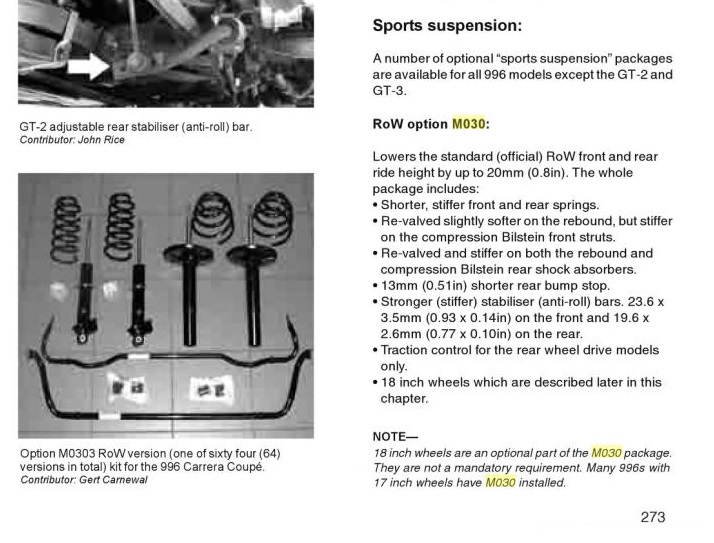 GT-2 adjustable rear stabiliser (anti-roll) bar.
Contributor: John Rice

Option M0303 RoW version (one of sixty four (64) versions in total) kit for the 996 Carrera Coupé.
Contributor: Gert Carnewal

Sports suspension:

A number of optional "sports suspension" packages are available for all 996 models except the GT-2 and GT-3.

RoW option M030:

Lowers the standard (official) RoW front and rear ride height by up to 20mm (0.8in). The whole package includes:
• Shorter, stiffer front and rear springs.
• Re-valved slightly softer on the rebound, but stiffer on the compression Bilstein front struts.
• Re-valved and stiffer on both the rebound and compression Bilstein rear shock absorbers.
• 13mm (0.51in) shorter rear bump stop.
• Stronger (stiffer) stabiliser (anti-roll) bars. 23.6 x 3.5mm (0.93 x 0.14in) on the front and 19.6 x 2.6mm (0.77 x 0.10in) on the rear.
• Traction control for the rear wheel drive models only.
• 18 inch wheels which are described later in this chapter.

NOTE—
18 inch wheels are an optional part of the M030 package. They are not a mandatory requirement. Many 996s with 17 inch wheels have M030 installed.

273